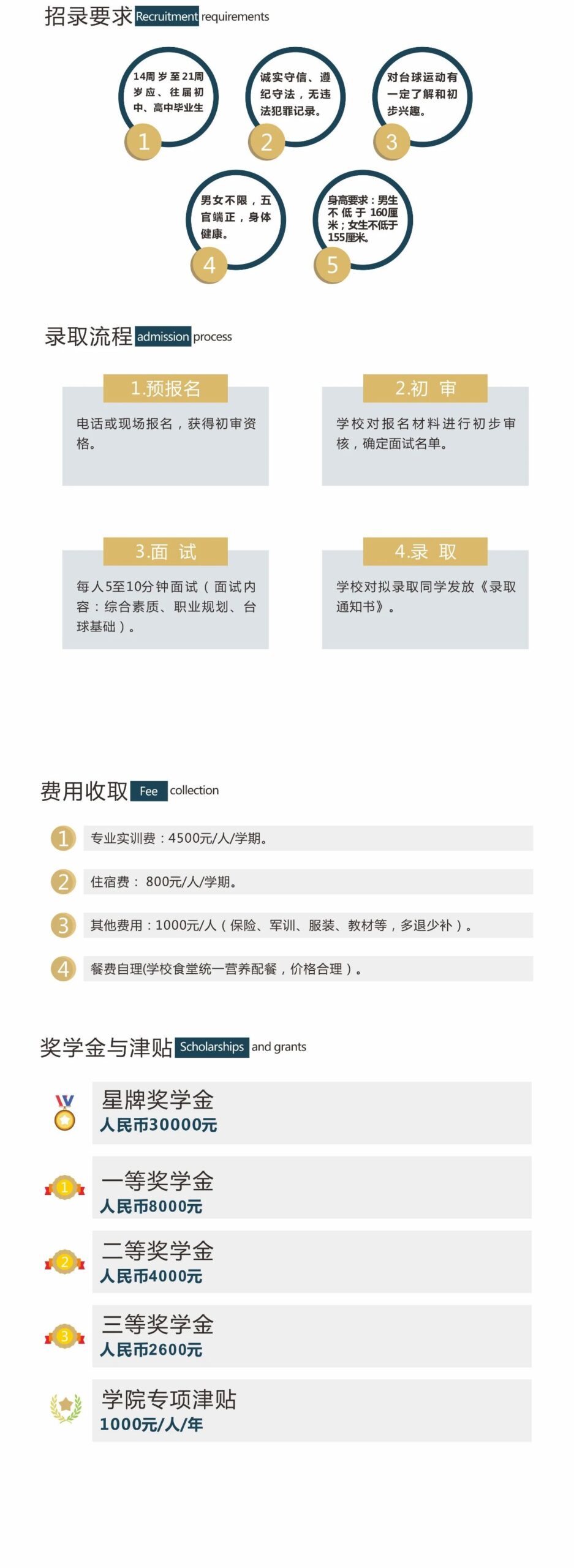 招录要求 Recruitment requirements

14周岁至21周岁应、往届初中、高中毕业生
1

诚实守信、遵纪守法，无违法犯罪记录。
2

对台球运动有一定了解和初步兴趣。
3

男女不限，五官端正，身体健康。
4

身高要求：男生不低于160厘米；女生不低于155厘米。
5

录取流程 admission process

1.预报名
电话或现场报名，获得初审资格。

2.初 审
学校对报名材料进行初步审核，确定面试名单。

3.面 试
每人5至10分钟面试（面试内容：综合素质、职业规划、台球基础）。

4.录 取
学校对拟录取同学发放《录取通知书》。

费用收取 Fee collection

1 专业实训费：4500元/人/学期。
2 住宿费： 800元/人/学期。
3 其他费用：1000元/人（保险、军训、服装、教材等，多退少补）。
4 餐费自理(学校食堂统一营养配餐，价格合理）。

奖学金与津贴 Scholarships and grants

星牌奖学金
人民币30000元

1
一等奖学金
人民币8000元

2
二等奖学金
人民币4000元

3
三等奖学金
人民币2600元

学院专项津贴
1000元/人/年